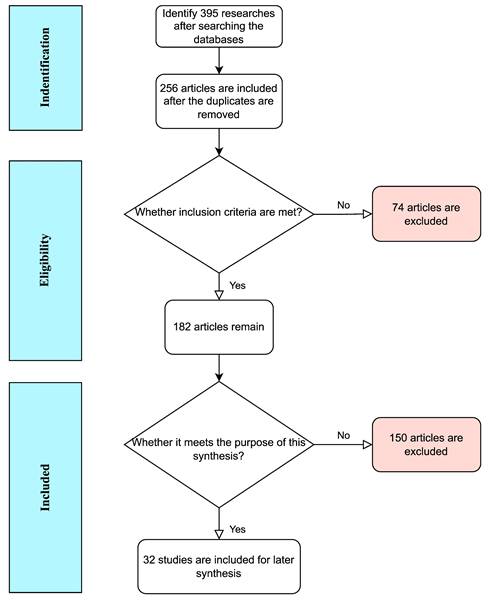 Indentification

Identify 395 researches after searching the databases

256 articles are included after the duplicates are removed

Eligibility

Whether inclusion criteria are met?

No

74 articles are excluded

Yes

182 articles remain

Included

Whether it meets the purpose of this synthesis?

No

150 articles are excluded

Yes

32 studies are included for later synthesis